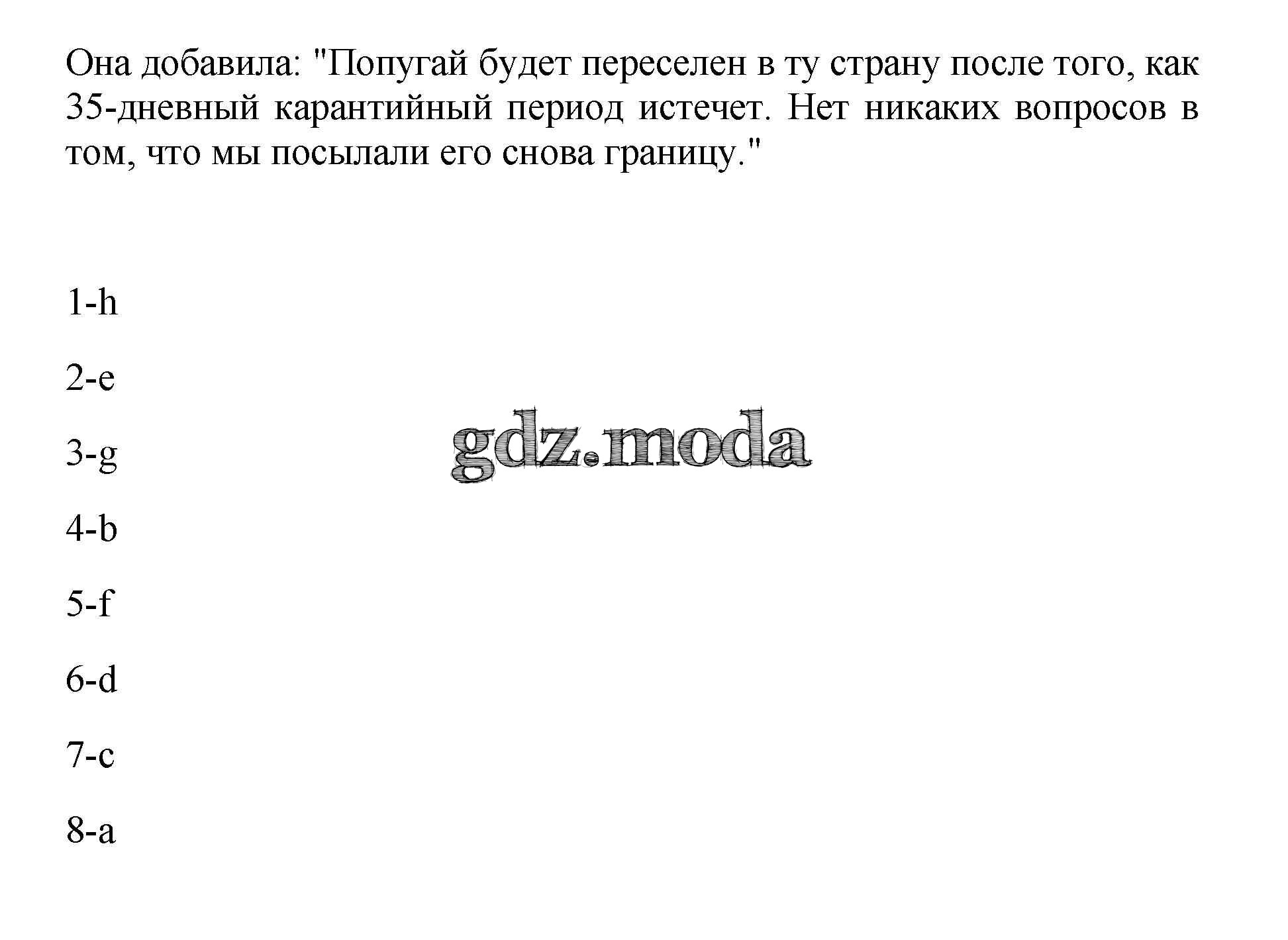 Она добавила: "Попугай будет переселен в ту страну после того, как 35-дневный карантийный период истечет. Нет никаких вопросов в том, что мы посылали его снова границу."

1-h

2-e

3-g

4-b

5-f

6-d

7-c

8-a

gdz.moda